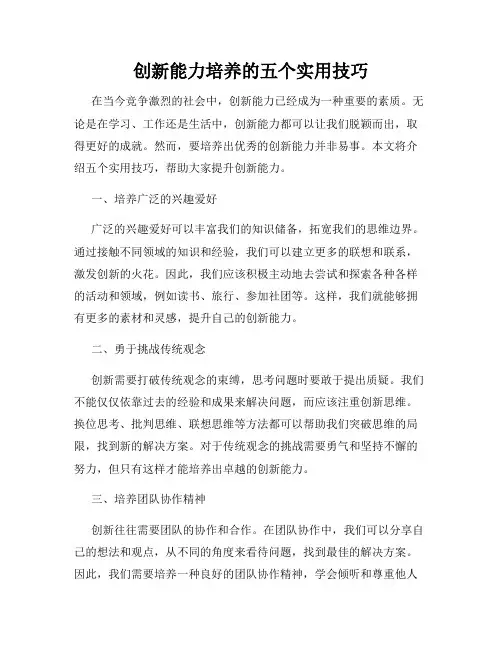 创新能力培养的五个实用技巧

在当今竞争激烈的社会中，创新能力已经成为一种重要的素质。无论是在学习、工作还是生活中，创新能力都可以让我们脱颖而出，取得更好的成就。然而，要培养出优秀的创新能力并非易事。本文将介绍五个实用技巧，帮助大家提升创新能力。

一、培养广泛的兴趣爱好

广泛的兴趣爱好可以丰富我们的知识储备，拓宽我们的思维边界。通过接触不同领域的知识和经验，我们可以建立更多的联想和联系，激发创新的火花。因此，我们应该积极主动地去尝试和探索各种各样的活动和领域，例如读书、旅行、参加社团等。这样，我们就能够拥有更多的素材和灵感，提升自己的创新能力。

二、勇于挑战传统观念

创新需要打破传统观念的束缚，思考问题时要敢于提出质疑。我们不能仅仅依靠过去的经验和成果来解决问题，而应该注重创新思维。换位思考、批判思维、联想思维等方法都可以帮助我们突破思维的局限，找到新的解决方案。对于传统观念的挑战需要勇气和坚持不懈的努力，但只有这样才能培养出卓越的创新能力。

三、培养团队协作精神

创新往往需要团队的协作和合作。在团队协作中，我们可以分享自己的想法和观点，从不同的角度来看待问题，找到最佳的解决方案。因此，我们需要培养一种良好的团队协作精神，学会倾听和尊重他人